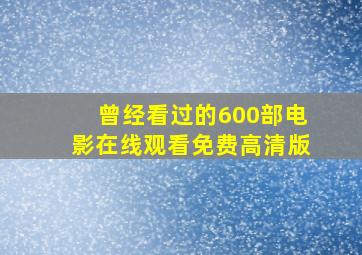 曾经看过的600部电影在线观看免费高清版